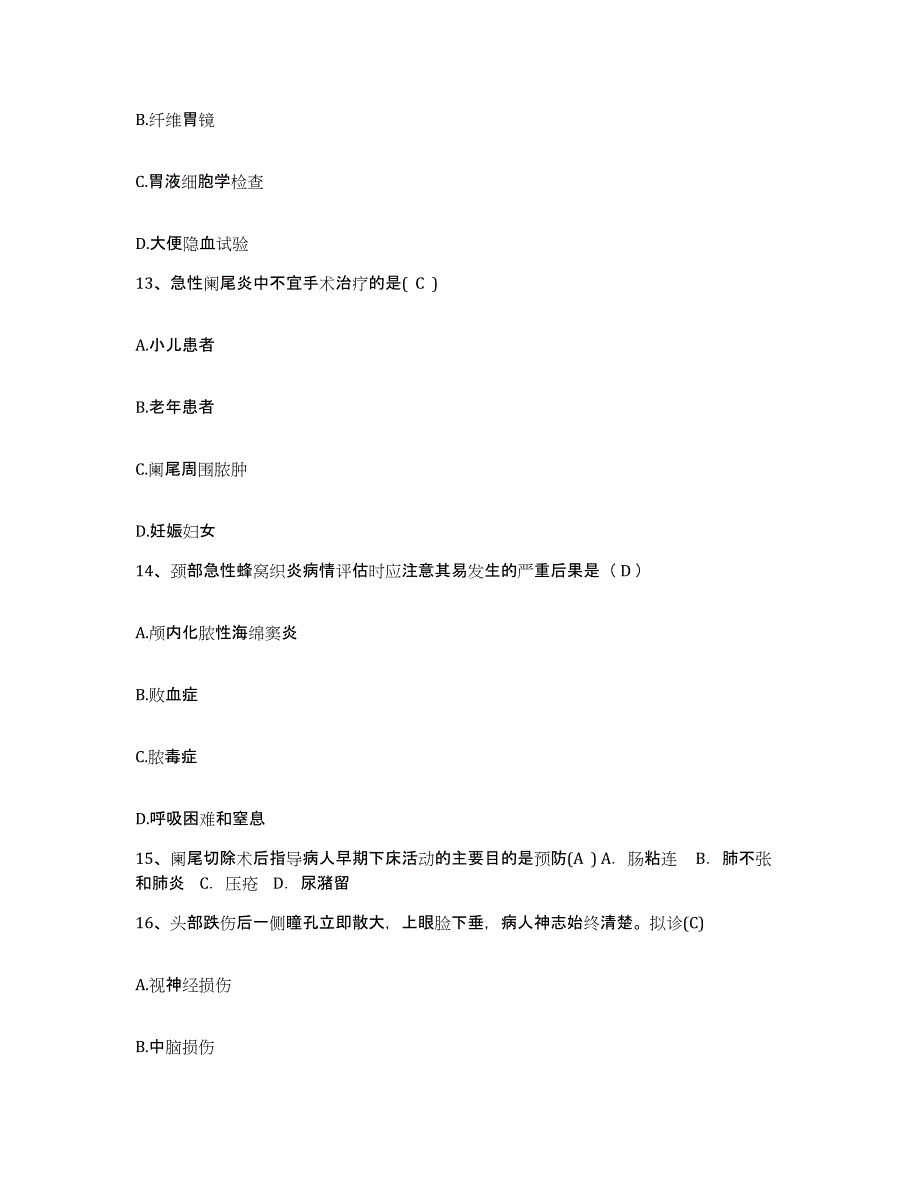 B.纤维胃镜

C.胃液细胞学检查

D.大便隐血试验

13、急性阑尾炎中不宜手术治疗的是( C )

A.小儿患者

B.老年患者

C.阑尾周围脓肿

D.妊娠妇女

14、颈部急性蜂窝织炎病情评估时应注意其易发生的严重后果是（ D ）

A.颅内化脓性海绵窦炎

B.败血症

C.脓毒症

D.呼吸困难和窒息

15、阑尾切除术后指导病人早期下床活动的主要目的是预防(A ) A. 肠粘连 B. 肺不张和肺炎 C. 压疮 D. 尿潴留

16、头部跌伤后一侧瞳孔立即散大，上眼睑下垂，病人神志始终清楚。拟诊(C)

A.视神经损伤

B.中脑损伤